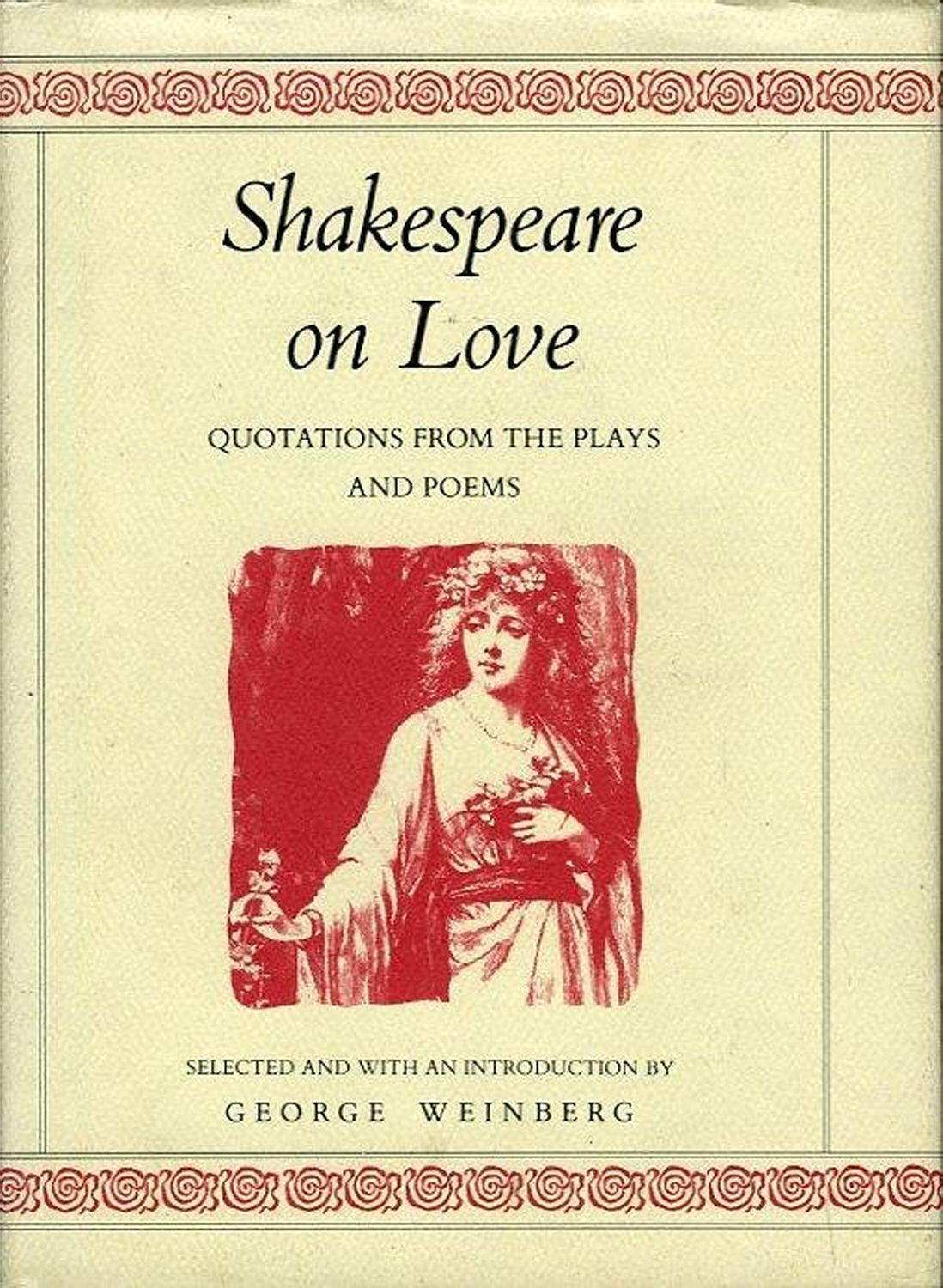 Shakespeare
on Love

QUOTATIONS FROM THE PLAYS
AND POEMS

SELECTED AND WITH AN INTRODUCTION BY
GEORGE WEINBERG